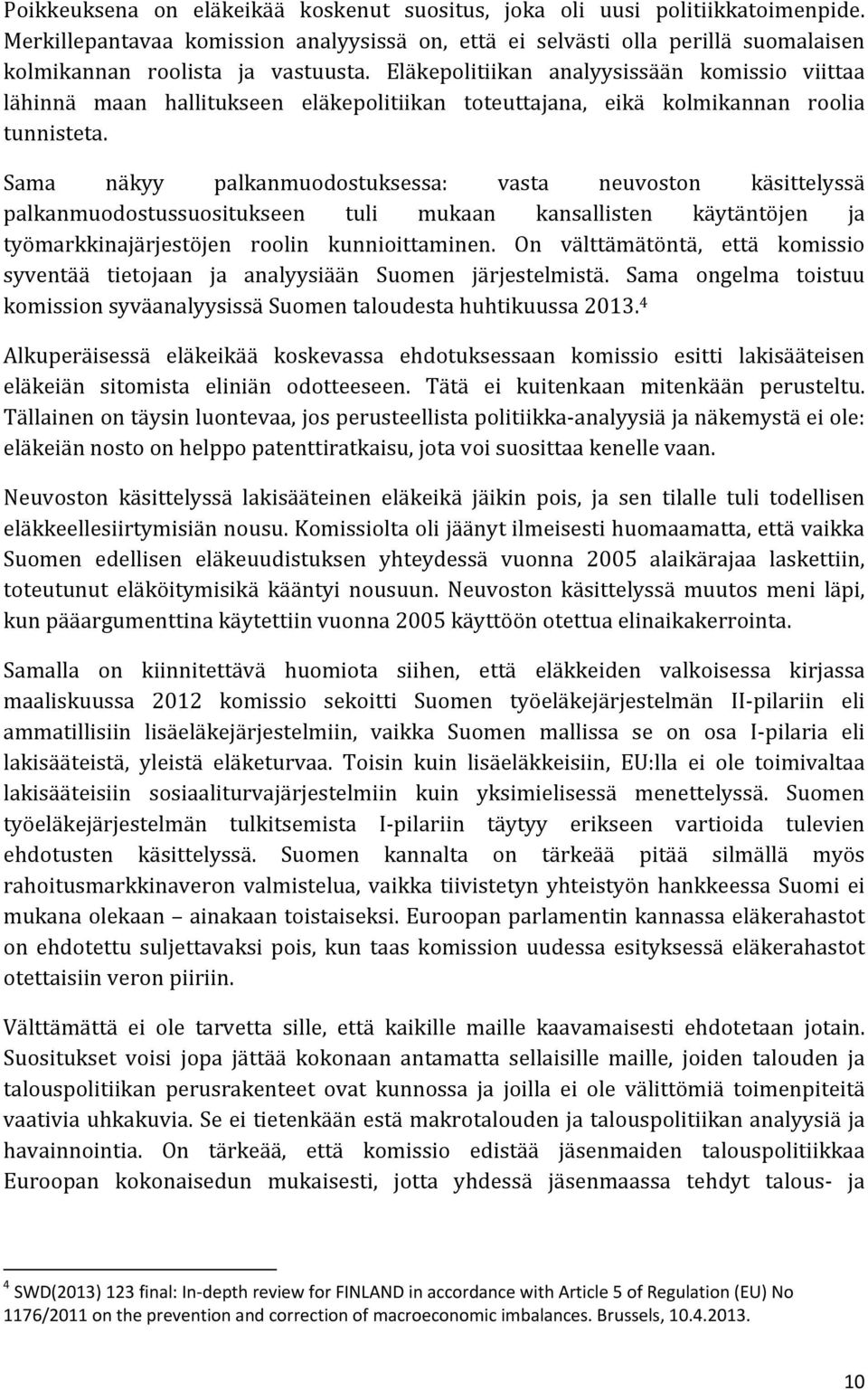 Poikkeuksena on eläkeikää koskenut suositus, joka oli uusi politiikkatoimenpide. Merkillepantavaa komission analyysissä on, että ei selvästi olla perillä suomalaisen kolmikannan roolista ja vastuusta. Eläkepolitiikan analyysissään komissio viittaa lähinnä maan hallitukseen eläkepolitiikan toteuttajana, eikä kolmikannan roolia tunnisteta.

Sama näkyy palkanmuodostuksessa: vasta neuvoston käsittelyssä palkanmuodostussuositukseen tuli mukaan kansallisten käytäntöjen ja työmarkkinajärjestöjen roolin kunnioittaminen. On välttämätöntä, että komissio syventää tietojaan ja analyysiään Suomen järjestelmistä. Sama ongelma toistuu komission syväanalyysissä Suomen taloudesta huhtikuussa 2013.$^4$

Alkuperäisessä eläkeikää koskevassa ehdotuksessaan komissio esitti lakisääteisen eläkeiän sitomista eliniän odotteeseen. Tätä ei kuitenkaan mitenkään perusteltu. Tällainen on täysin luontevaa, jos perusteellista politiikka-analyysiä ja näkemystä ei ole: eläkeiän nosto on helppo patenttiratkaisu, jota voi suosittaa kenelle vaan.

Neuvoston käsittelyssä lakisääteinen eläkeikä jäikin pois, ja sen tilalle tuli todellisen eläkkeellesiirtymisiän nousu. Komissiolta oli jäänyt ilmeisesti huomaamatta, että vaikka Suomen edellisen eläkeuudistuksen yhteydessä vuonna 2005 alaikärajaa laskettiin, toteutunut eläköitymisikä kääntyi nousuun. Neuvoston käsittelyssä muutos meni läpi, kun pääargumenttina käytettiin vuonna 2005 käyttöön otettua elinaikakerrointa.

Samalla on kiinnitettävä huomiota siihen, että eläkkeiden valkoisessa kirjassa maaliskuussa 2012 komissio sekoitti Suomen työeläkejärjestelmän II-pilariin eli ammatillisiin lisäeläkejärjestelmiin, vaikka Suomen mallissa se on osa I-pilaria eli lakisääteistä, yleistä eläketurvaa. Toisin kuin lisäeläkkeisiin, EU:lla ei ole toimivaltaa lakisääteisiin sosiaaliturvajärjestelmiin kuin yksimielisessä menettelyssä. Suomen työeläkejärjestelmän tulkitsemista I-pilariin täytyy erikseen vartioida tulevien ehdotusten käsittelyssä. Suomen kannalta on tärkeää pitää silmällä myös rahoitusmarkkinaveron valmistelua, vaikka tiivistetyn yhteistyön hankkeessa Suomi ei mukana olekaan – ainakaan toistaiseksi. Euroopan parlamentin kannassa eläkerahastot on ehdotettu suljettavaksi pois, kun taas komission uudessa esityksessä eläkerahastot otettaisiin veron piiriin.

Välttämättä ei ole tarvetta sille, että kaikille maille kaavamaisesti ehdotetaan jotain. Suositukset voisi jopa jättää kokonaan antamatta sellaisille maille, joiden talouden ja talouspolitiikan perusrakenteet ovat kunnossa ja joilla ei ole välittömiä toimenpiteitä vaativia uhkakuvia. Se ei tietenkään estä makrotalouden ja talouspolitiikan analyysiä ja havainnointia. On tärkeää, että komissio edistää jäsenmaiden talouspolitiikkaa Euroopan kokonaisedun mukaisesti, jotta yhdessä jäsenmaassa tehdyt talous- ja

$^4$ SWD(2013) 123 final: In-depth review for FINLAND in accordance with Article 5 of Regulation (EU) No 1176/2011 on the prevention and correction of macroeconomic imbalances. Brussels, 10.4.2013.

10